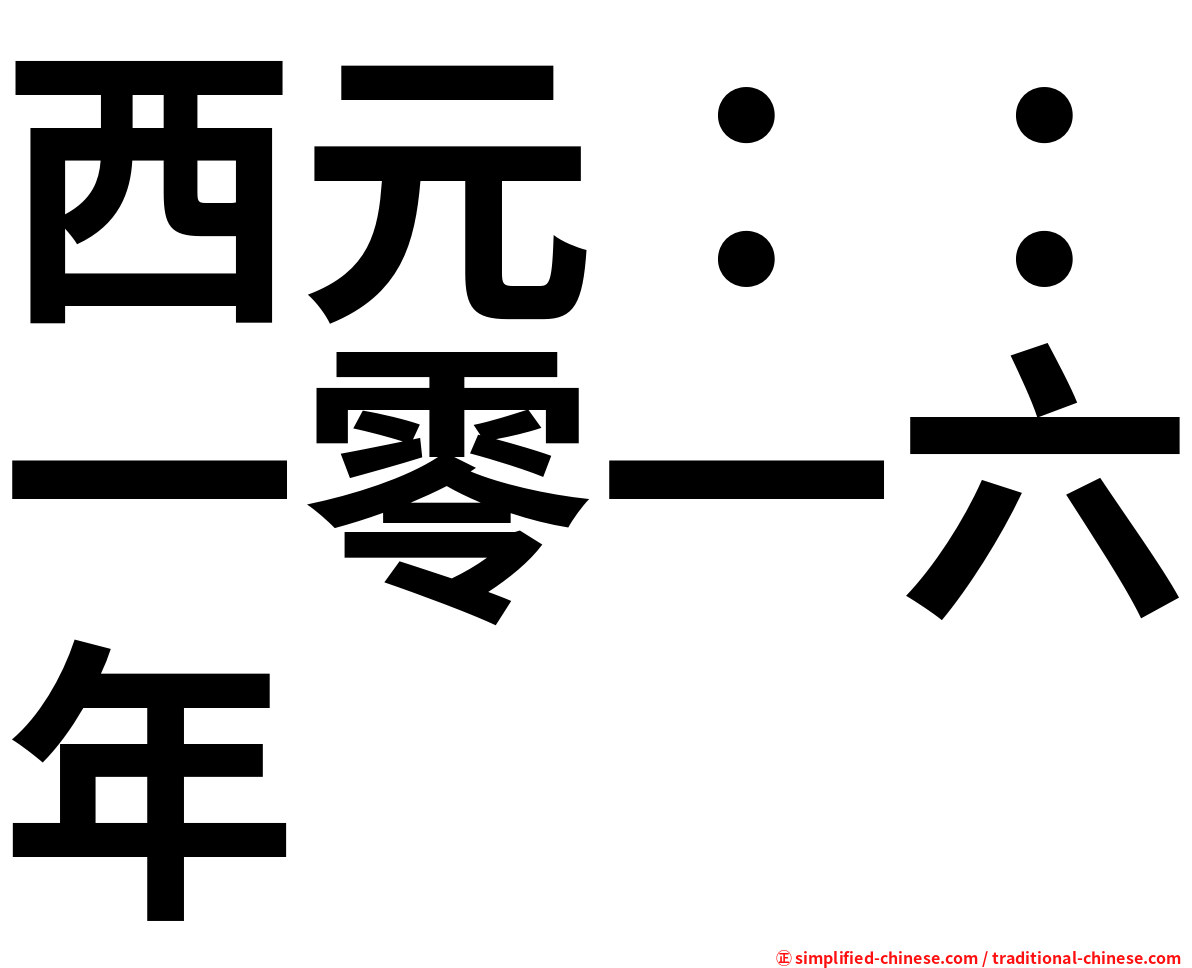 西元：：一零一六年

㊣ simplified-chinese.com / traditional-chinese.com